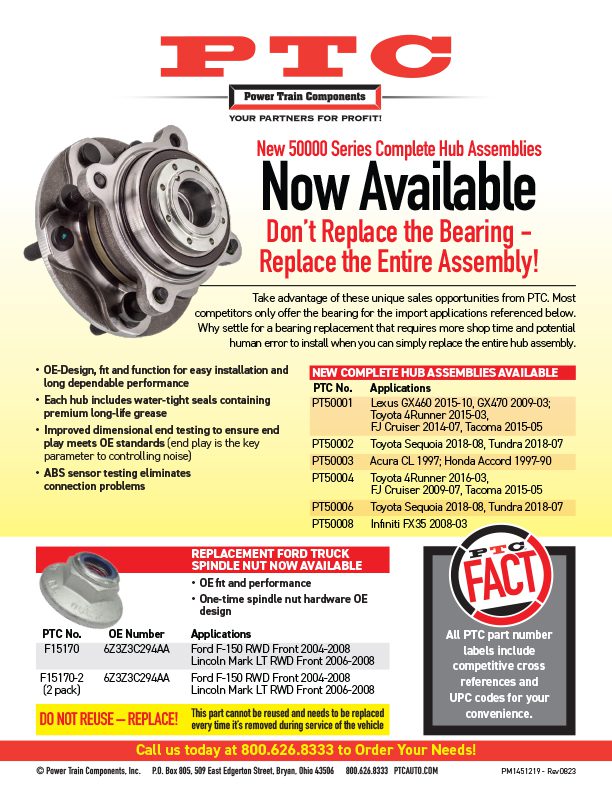 PTC

Power Train Components

YOUR PARTNERS FOR PROFIT!

New 50000 Series Complete Hub Assemblies

Now Available

Don't Replace the Bearing – Replace the Entire Assembly!

Take advantage of these unique sales opportunities from PTC. Most competitors only offer the bearing for the import applications referenced below. Why settle for a bearing replacement that requires more shop time and potential human error to install when you can simply replace the entire hub assembly.

• OE-Design, fit and function for easy installation and long dependable performance

• Each hub includes water-tight seals containing premium long-life grease

• Improved dimensional end testing to ensure end play meets OE standards (end play is the key parameter to controlling noise)

• ABS sensor testing eliminates connection problems

NEW COMPLETE HUB ASSEMBLIES AVAILABLE

| PTC No. | Applications |
|---|---|
| PT50001 | Lexus GX460 2015-10, GX470 2009-03; Toyota 4Runner 2015-03, FJ Cruiser 2014-07, Tacoma 2015-05 |
| PT50002 | Toyota Sequoia 2018-08, Tundra 2018-07 |
| PT50003 | Acura CL 1997; Honda Accord 1997-90 |
| PT50004 | Toyota 4Runner 2016-03, FJ Cruiser 2009-07, Tacoma 2015-05 |
| PT50006 | Toyota Sequoia 2018-08, Tundra 2018-07 |
| PT50008 | Infiniti FX35 2008-03 |

REPLACEMENT FORD TRUCK SPINDLE NUT NOW AVAILABLE

• OE fit and performance

• One-time spindle nut hardware OE design

| PTC No. | OE Number | Applications |
|---|---|---|
| F15170 | 6Z3Z3C294AA | Ford F-150 RWD Front 2004-2008 Lincoln Mark LT RWD Front 2006-2008 |
| F15170-2 (2 pack) | 6Z3Z3C294AA | Ford F-150 RWD Front 2004-2008 Lincoln Mark LT RWD Front 2006-2008 |

DO NOT REUSE – REPLACE!

This part cannot be reused and needs to be replaced every time it's removed during service of the vehicle

PTC FACT

All PTC part number labels include competitive cross references and UPC codes for your convenience.

Call us today at 800.626.8333 to Order Your Needs!

© Power Train Components, Inc. P.O. Box 805, 509 East Edgerton Street, Bryan, Ohio 43506 800.626.8333 PTCAUTO.COM PM1451219 - Rev0823